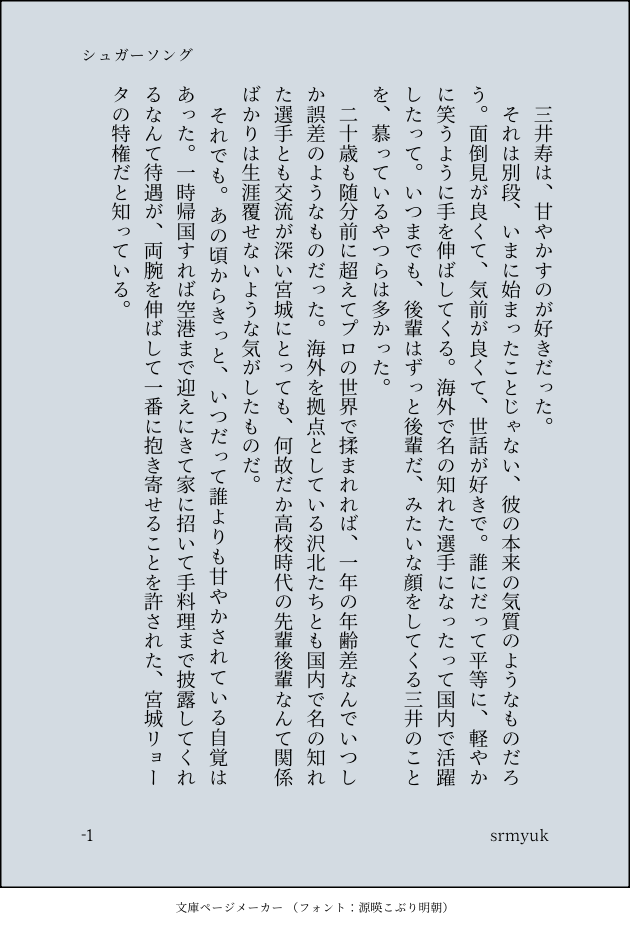 シュガーソング

三井寿は、甘やかすのが好きだった。

それは別段、いまに始まったことじゃない、彼の本来の気質のようなものだろう。面倒見が良くて、気前が良くて、世話が好きで。誰にだって平等に、軽やかに笑うように手を伸ばしてくる。海外で名の知れた選手になったって国内で活躍したって。いつまでも、後輩はずっと後輩だ、みたいな顔をしてくる三井のことを、慕っているやつらは多かった。

二十歳も随分前に超えてプロの世界で揉まれれば、一年の年齢差なんでいつしか誤差のようなものだった。海外を拠点としている沢北たちとも国内で名の知れた選手とも交流が深い宮城にとっても、何故だか高校時代の先輩後輩なんて関係ばかりは生涯覆せないような気がしたものだ。

それでも。あの頃からきっと、いつだって誰よりも甘やかされている自覚はあった。一時帰国すれば空港まで迎えにきて家に招いて手料理まで披露してくれるなんて待遇が、両腕を伸ばして一番に抱き寄せることを許された、宮城リョータの特権だと知っている。

-1

srmyuk

文庫ページメーカー（フォント：源暎こぶり明朝）